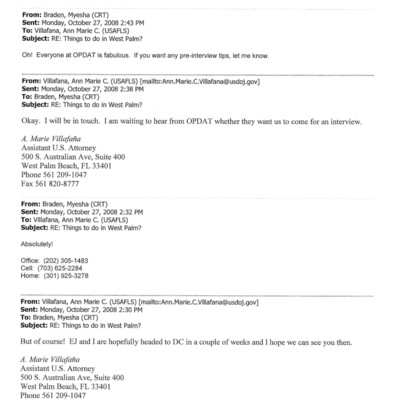 From: Braden, Myesha (CRT)
Sent: Monday, October 27, 2008 2:43 PM
To: Villafana, Ann Marie C. (USAFLS)
Subject: RE: Things to do in West Palm?

Oh! Everyone at OPDAT is fabulous. If you want any pre-interview tips, let me know.

From: Villafana, Ann Marie C. (USAFLS) [mailto:Ann.Marie.C.Villafana@usdoj.gov]
Sent: Monday, October 27, 2008 2:38 PM
To: Braden, Myesha (CRT)
Subject: RE: Things to do in West Palm?

Okay. I will be in touch. I am waiting to hear from OPDAT whether they want us to come for an interview.

A. Marie Villafaña
Assistant U.S. Attorney
500 S. Australian Ave, Suite 400
West Palm Beach, FL 33401
Phone 561 209-1047
Fax 561 820-8777

From: Braden, Myesha (CRT)
Sent: Monday, October 27, 2008 2:32 PM
To: Villafana, Ann Marie C. (USAFLS)
Subject: RE: Things to do in West Palm?

Absolutely!

Office: (202) 305-1483
Cell: (703) 625-2284
Home: (301) 925-3278

From: Villafana, Ann Marie C. (USAFLS) [mailto:Ann.Marie.C.Villafana@usdoj.gov]
Sent: Monday, October 27, 2008 2:30 PM
To: Braden, Myesha (CRT)
Subject: RE: Things to do in West Palm?

But of course! EJ and I are hopefully headed to DC in a couple of weeks and I hope we can see you then.

A. Marie Villafaña
Assistant U.S. Attorney
500 S. Australian Ave, Suite 400
West Palm Beach, FL 33401
Phone 561 209-1047